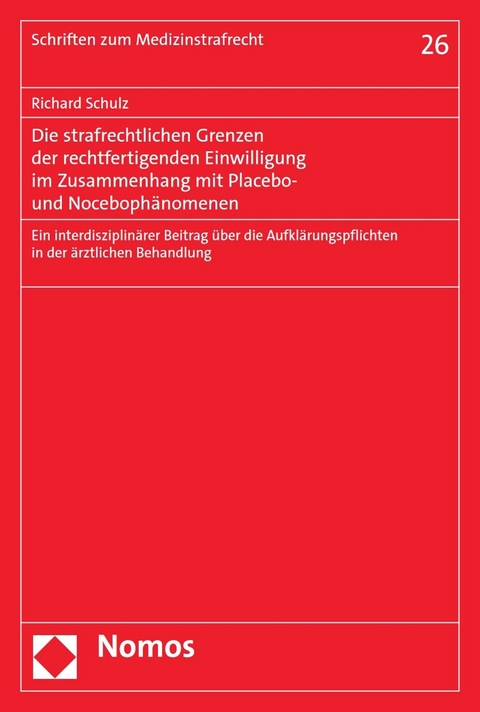 Schriften zum Medizinstrafrecht

26

Richard Schulz

Die strafrechtlichen Grenzen der rechtfertigenden Einwilligung im Zusammenhang mit Placebo- und Nocebophänomenen

Ein interdisziplinärer Beitrag über die Aufklärungspflichten in der ärztlichen Behandlung

Nomos